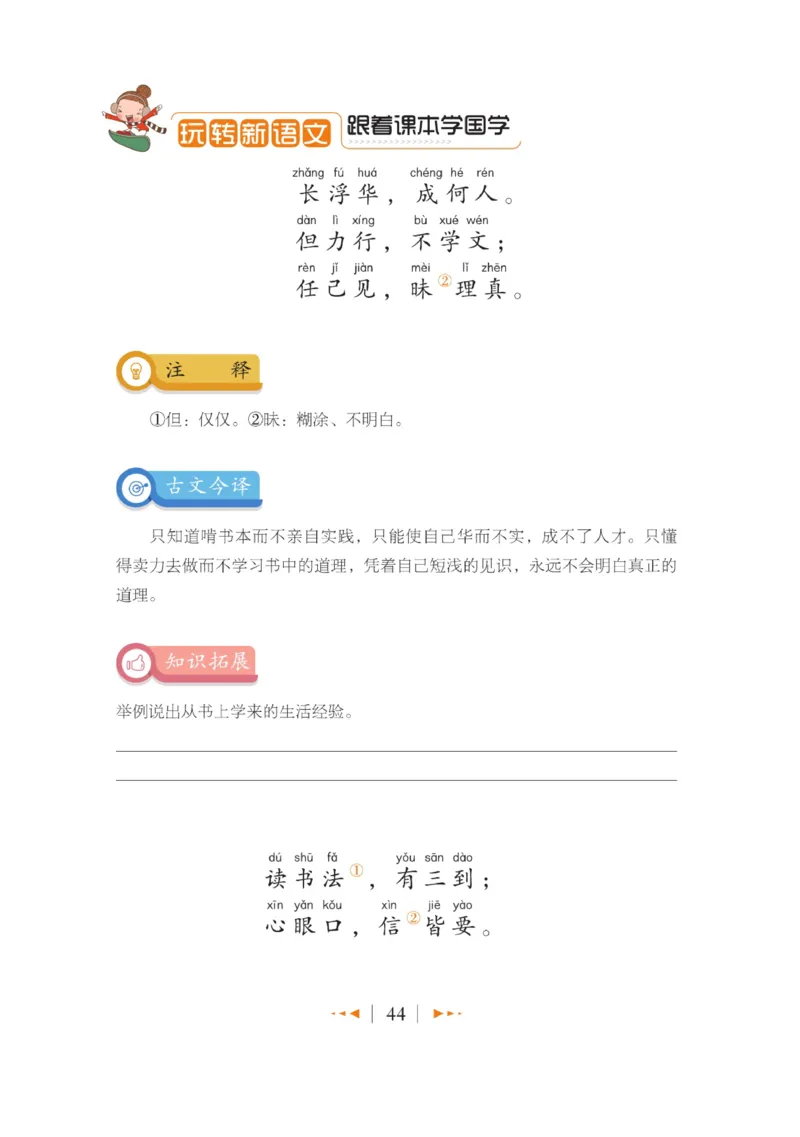 玩转新语文 跟着课本学国学

zhǎng fú huá chéng hé rén
长浮华，成何人。
dàn lì xíng bù xué wén
但力行，不学文；
rèn jǐ jiàn mèi lǐ zhēn
任己见，昧②理真。

注　释

①但：仅仅。②昧：糊涂、不明白。

古文今译

只知道啃书本而不亲自实践，只能使自己华而不实，成不了人才。只懂得卖力去做而不学习书中的道理，凭着自己短浅的见识，永远不会明白真正的道理。

知识拓展

举例说出从书上学来的生活经验。

dú shū fǎ yǒu sān dào
读书法①，有三到；
xīn yǎn kǒu xìn jiē yào
心眼口，信②皆要。

44